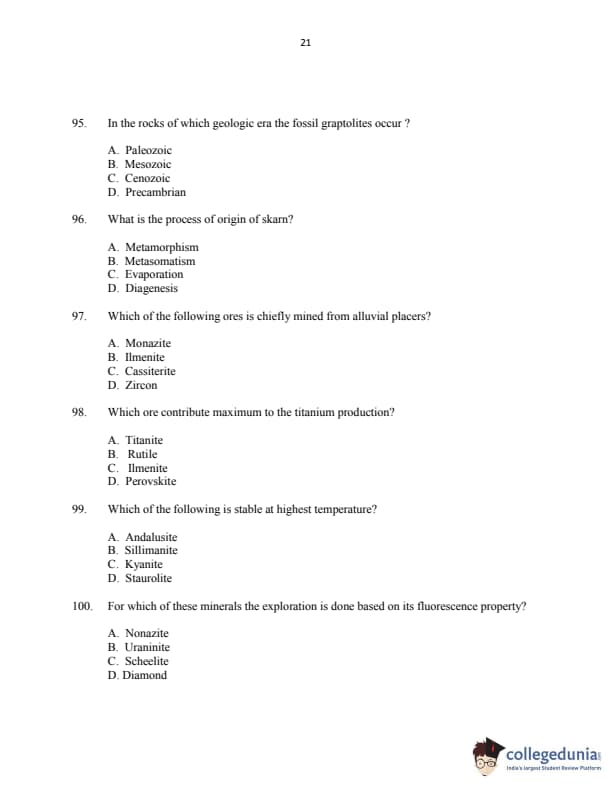 21

95. In the rocks of which geologic era the fossil graptolites occur ?

A. Paleozoic
B. Mesozoic
C. Cenozoic
D. Precambrian

96. What is the process of origin of skarn?

A. Metamorphism
B. Metasomatism
C. Evaporation
D. Diagenesis

97. Which of the following ores is chiefly mined from alluvial placers?

A. Monazite
B. Ilmenite
C. Cassiterite
D. Zircon

98. Which ore contribute maximum to the titanium production?

A. Titanite
B. Rutile
C. Ilmenite
D. Perovskite

99. Which of the following is stable at highest temperature?

A. Andalusite
B. Sillimanite
C. Kyanite
D. Staurolite

100. For which of these minerals the exploration is done based on its fluorescence property?

A. Nonazite
B. Uraninite
C. Scheelite
D. Diamond

collegedunia
India's largest Student Review Platform